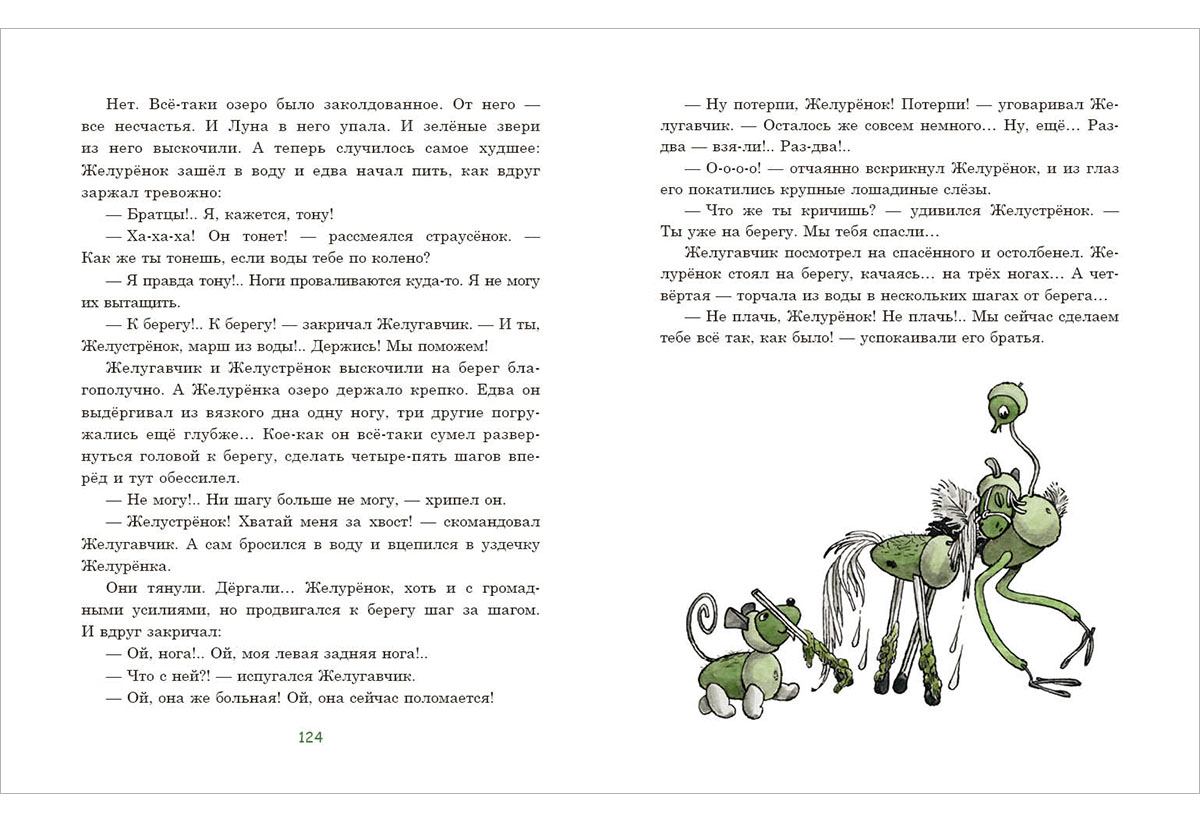 Нет. Всё-таки озеро было заколдованное. От него — все несчастья. И Луна в него упала. И зелёные звери из него выскочили. А теперь случилось самое худшее: Желурёнок зашёл в воду и едва начал пить, как вдруг заржал тревожно:

— Братцы!.. Я, кажется, тону!

— Ха-ха-ха! Он тонет! — рассмеялся страусёнок. — Как же ты тонешь, если воды тебе по колено?

— Я правда тону!.. Ноги проваливаются куда-то. Я не могу их вытащить.

— К берегу!.. К берегу! — закричал Желугавчик. — И ты, Желустрёнок, марш из воды!.. Держись! Мы поможем!

Желугавчик и Желустрёнок выскочили на берег благополучно. А Желурёнка озеро держало крепко. Едва он выдёргивал из вязкого дна одну ногу, три другие погружались ещё глубже... Кое-как он всё-таки сумел развернуться головой к берегу, сделать четыре-пять шагов вперёд и тут обессилел.

— Не могу!.. Ни шагу больше не могу, — хрипел он.

— Желустрёнок! Хватай меня за хвост! — скомандовал Желугавчик. А сам бросился в воду и вцепился в уздечку Желурёнка.

Они тянули. Дёргали... Желурёнок, хоть и с громадными усилиями, но продвигался к берегу шаг за шагом. И вдруг закричал:

— Ой, нога!.. Ой, моя левая задняя нога!..

— Что с ней?! — испугался Желугавчик.

— Ой, она же больная! Ой, она сейчас поломается!

124

— Ну потерпи, Желурёнок! Потерпи! — уговаривал Желугавчик. — Осталось же совсем немного... Ну, ещё... Раз-два — взя-ли!.. Раз-два!..

— О-о-о-о! — отчаянно вскрикнул Желурёнок, и из глаз его покатились крупные лошадиные слёзы.

— Что же ты кричишь? — удивился Желустрёнок. — Ты уже на берегу. Мы тебя спасли...

Желугавчик посмотрел на спасённого и остолбенел. Желурёнок стоял на берегу, качаясь... на трёх ногах... А четвёртая — торчала из воды в нескольких шагах от берега...

— Не плачь, Желурёнок! Не плачь!.. Мы сейчас сделаем тебе всё так, как было! — успокаивали его братья.